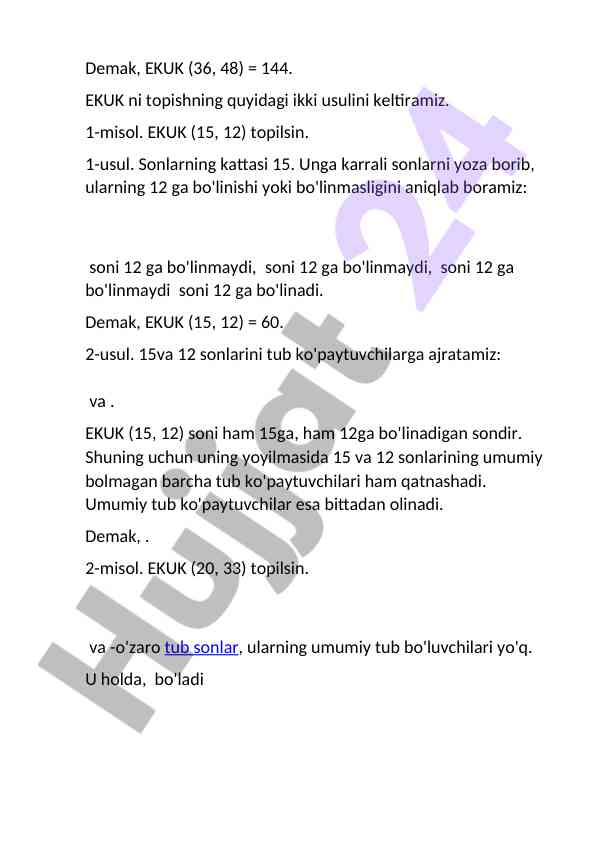 Demak, EKUK (36, 48) = 144.

EKUK ni topishning quyidagi ikki usulini keltiramiz.

1-misol. EKUK (15, 12) topilsin.

1-usul. Sonlarning kattasi 15. Unga karrali sonlarni yoza borib, ularning 12 ga bo'linishi yoki bo'linmasligini aniqlab boramiz:

soni 12 ga bo'linmaydi, soni 12 ga bo'linmaydi, soni 12 ga bo'linmaydi soni 12 ga bo'linadi.

Demak, EKUK (15, 12) = 60.

2-usul. 15va 12 sonlarini tub ko'paytuvchilarga ajratamiz:

va .

EKUK (15, 12) soni ham 15ga, ham 12ga bo'linadigan sondir. Shuning uchun uning yoyilmasida 15 va 12 sonlarining umumiy bolmagan barcha tub ko'paytuvchilari ham qatnashadi. Umumiy tub ko'paytuvchilar esa bittadan olinadi.

Demak, .

2-misol. EKUK (20, 33) topilsin.

va -o'zaro tub sonlar, ularning umumiy tub bo'luvchilari yo'q.

U holda, bo'ladi

Hujjat 24